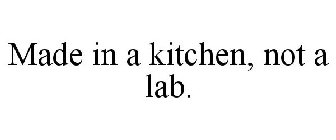 Made in a kitchen, not a lab.